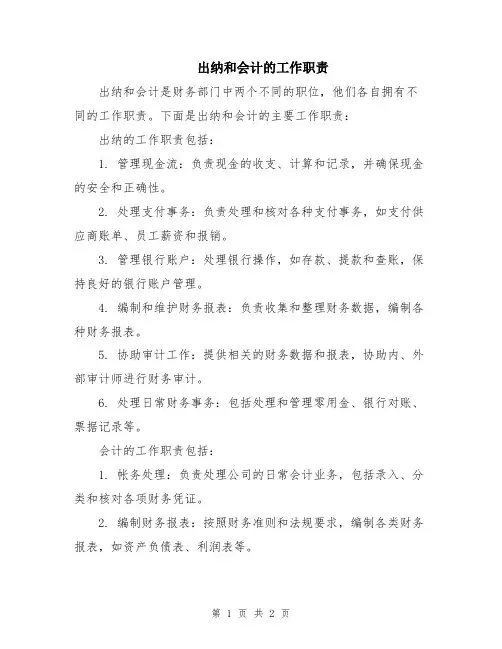 出纳和会计的工作职责

出纳和会计是财务部门中两个不同的职位，他们各自拥有不同的工作职责。下面是出纳和会计的主要工作职责：

出纳的工作职责包括：

1. 管理现金流：负责现金的收支、计算和记录，并确保现金的安全和正确性。

2. 处理支付事务：负责处理和核对各种支付事务，如支付供应商账单、员工薪资和报销。

3. 管理银行账户：处理银行操作，如存款、提款和查账，保持良好的银行账户管理。

4. 编制和维护财务报表：负责收集和整理财务数据，编制各种财务报表。

5. 协助审计工作：提供相关的财务数据和报表，协助内、外部审计师进行财务审计。

6. 处理日常财务事务：包括处理和管理零用金、银行对账、票据记录等。

会计的工作职责包括：

1. 帐务处理：负责处理公司的日常会计业务，包括录入、分类和核对各项财务凭证。

2. 编制财务报表：按照财务准则和法规要求，编制各类财务报表，如资产负债表、利润表等。

第 1 页 共 2 页